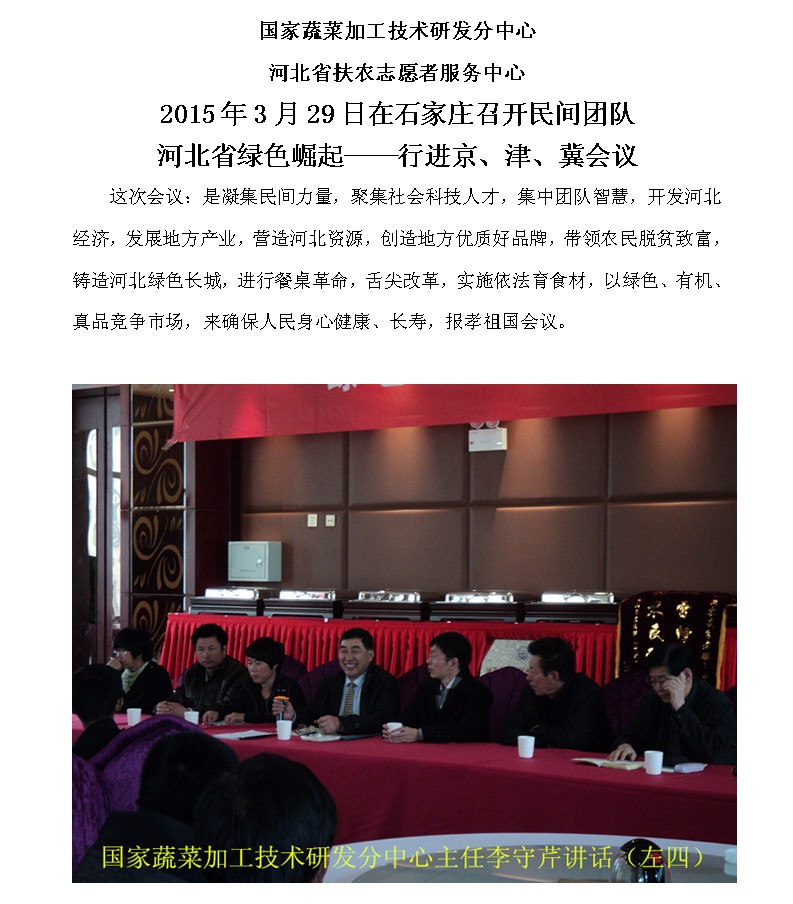 国家蔬菜加工技术研发分中心

河北省扶农志愿者服务中心

2015年3月29日在石家庄召开民间团队

河北省绿色崛起——行进京、津、冀会议

这次会议：是凝集民间力量，聚集社会科技人才，集中团队智慧，开发河北经济，发展地方产业，营造河北资源，创造地方优质好品牌，带领农民脱贫致富，铸造河北绿色长城，进行餐桌革命，舌尖改革，实施依法育食材，以绿色、有机、真品竞争市场，来确保人民身心健康、长寿，报孝祖国会议。

国家蔬菜加工技术研发分中心主任李守芹讲话（左四）